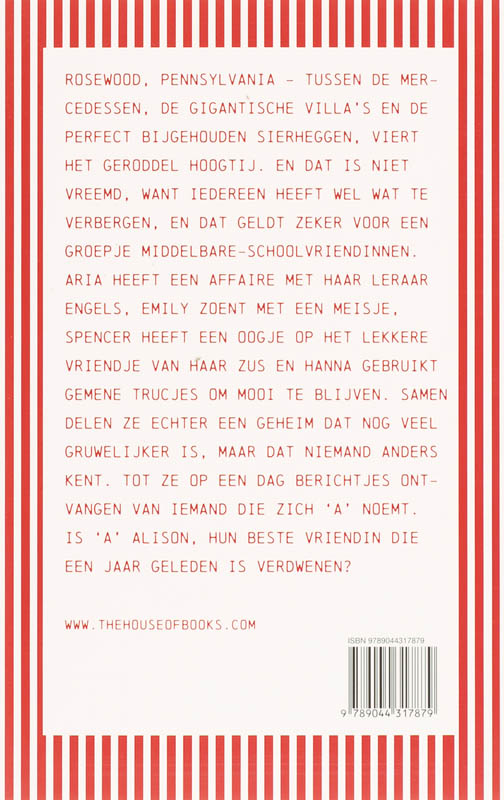 ROSEWOOD, PENNSYLVANIA - TUSSEN DE MERCEDESSEN, DE GIGANTISCHE VILLA'S EN DE PERFECT BIJGEHOUDEN SIERHEGGEN, VIERT HET GERODDEL HOOGTIJ. EN DAT IS NIET VREEMD, WANT IEDEREEN HEEFT WEL WAT TE VERBERGEN, EN DAT GELDT ZEKER VOOR EEN GROEPJE MIDDELBARE-SCHOOLVRIENDINNEN. ARIA HEEFT EEN AFFAIRE MET HAAR LERAAR ENGELS, EMILY ZOENT MET EEN MEISJE, SPENCER HEEFT EEN OOGJE OP HET LEKKERE VRIENDJE VAN HAAR ZUS EN HANNA GEBRUIKT GEMENE TRUCJES OM MOOI TE BLIJVEN. SAMEN DELEN ZE ECHTER EEN GEHEIM DAT NOG VEEL GRUWELIJKER IS, MAAR DAT NIEMAND ANDERS KENT. TOT ZE OP EEN DAG BERICHTJES ONTVANGEN VAN IEMAND DIE ZICH 'A' NOEMT. IS 'A' ALISON, HUN BESTE VRIENDIN DIE EEN JAAR GELEDEN IS VERDWENEN?

WWW.THEHOUSEOFBOOKS.COM

ISBN 9789044317879

9 789044 317879